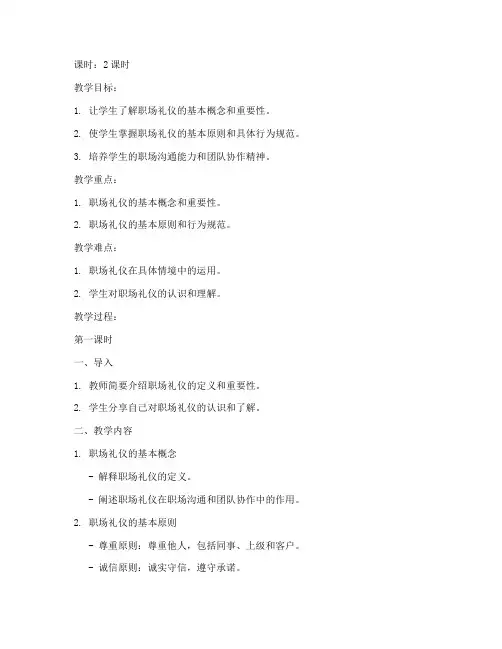 课时：2 课时

教学目标：

1. 让学生了解职场礼仪的基本概念和重要性。

2. 使学生掌握职场礼仪的基本原则和具体行为规范。

3. 培养学生的职场沟通能力和团队协作精神。

教学重点：

1. 职场礼仪的基本概念和重要性。

2. 职场礼仪的基本原则和行为规范。

教学难点：

1. 职场礼仪在具体情境中的运用。

2. 学生对职场礼仪的认识和理解。

教学过程：

第一课时

一、导入

1. 教师简要介绍职场礼仪的定义和重要性。

2. 学生分享自己对职场礼仪的认识和了解。

二、教学内容

1. 职场礼仪的基本概念

- 解释职场礼仪的定义。

- 阐述职场礼仪在职场沟通和团队协作中的作用。

2. 职场礼仪的基本原则

- 尊重原则：尊重他人，包括同事、上级和客户。

- 诚信原则：诚实守信，遵守承诺。